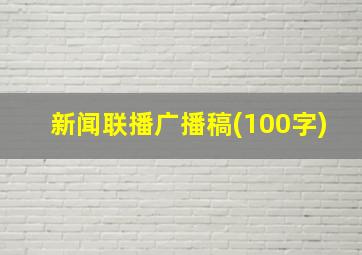 新闻联播广播稿(100字)